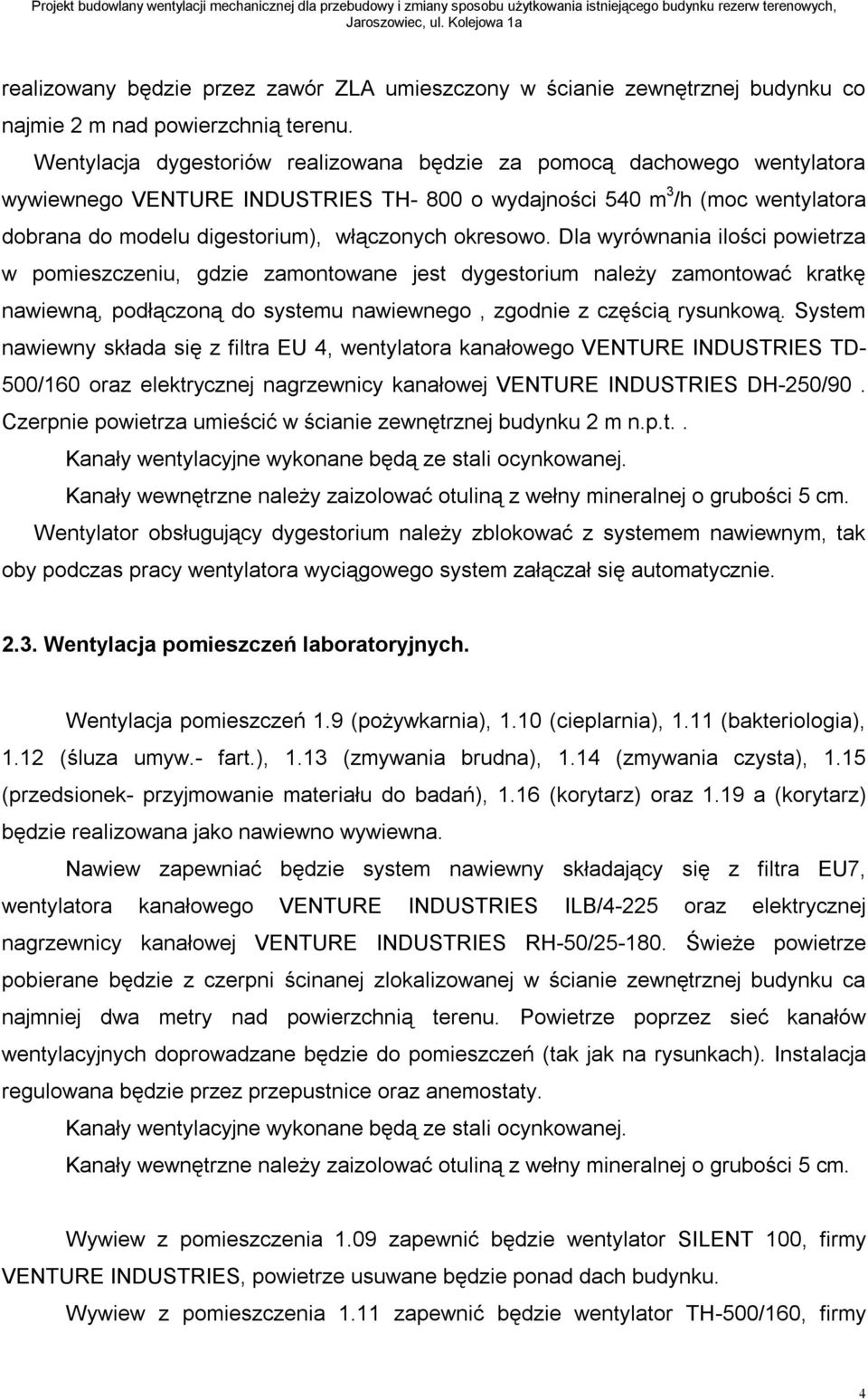 Projekt budowlany wentylacji mechanicznej dla przebudowy i zmiany sposobu użytkowania istniejącego budynku rezerw terenowych, Jaroszowiec, ul. Kolejowa 1a

realizowany będzie przez zawór ZLA umieszczony w ścianie zewnętrznej budynku co najmie 2 m nad powierzchnią terenu.

Wentylacja dygestoriów realizowana będzie za pomocą dachowego wentylatora wywiewnego VENTURE INDUSTRIES TH- 800 o wydajności 540 $m^3$/h (moc wentylatora dobrana do modelu digestorium), włączonych okresowo. Dla wyrównania ilości powietrza w pomieszczeniu, gdzie zamontowane jest dygestorium należy zamontować kratkę nawiewną, podłączoną do systemu nawiewnego , zgodnie z częścią rysunkową. System nawiewny składa się z filtra EU 4, wentylatora kanałowego VENTURE INDUSTRIES TD-500/160 oraz elektrycznej nagrzewnicy kanałowej VENTURE INDUSTRIES DH-250/90. Czerpnie powietrza umieścić w ścianie zewnętrznej budynku 2 m n.p.t..

Kanały wentylacyjne wykonane będą ze stali ocynkowanej.

Kanały wewnętrzne należy zaizolować otuliną z wełny mineralnej o grubości 5 cm.

Wentylator obsługujący dygestorium należy zblokować z systemem nawiewnym, tak oby podczas pracy wentylatora wyciągowego system załączał się automatycznie.

2.3. Wentylacja pomieszczeń laboratoryjnych.

Wentylacja pomieszczeń 1.9 (pożywkarnia), 1.10 (cieplarnia), 1.11 (bakteriologia), 1.12 (śluza umyw.- fart.), 1.13 (zmywania brudna), 1.14 (zmywania czysta), 1.15 (przedsionek- przyjmowanie materiału do badań), 1.16 (korytarz) oraz 1.19 a (korytarz) będzie realizowana jako nawiewno wywiewna.

Nawiew zapewniać będzie system nawiewny składający się z filtra EU7, wentylatora kanałowego VENTURE INDUSTRIES ILB/4-225 oraz elektrycznej nagrzewnicy kanałowej VENTURE INDUSTRIES RH-50/25-180. Świeże powietrze pobierane będzie z czerpni ścinanej zlokalizowanej w ścianie zewnętrznej budynku ca najmniej dwa metry nad powierzchnią terenu. Powietrze poprzez sieć kanałów wentylacyjnych doprowadzane będzie do pomieszczeń (tak jak na rysunkach). Instalacja regulowana będzie przez przepustnice oraz anemostaty.

Kanały wentylacyjne wykonane będą ze stali ocynkowanej.

Kanały wewnętrzne należy zaizolować otuliną z wełny mineralnej o grubości 5 cm.

Wywiew z pomieszczenia 1.09 zapewnić będzie wentylator SILENT 100, firmy VENTURE INDUSTRIES, powietrze usuwane będzie ponad dach budynku.

Wywiew z pomieszczenia 1.11 zapewnić będzie wentylator TH-500/160, firmy

4